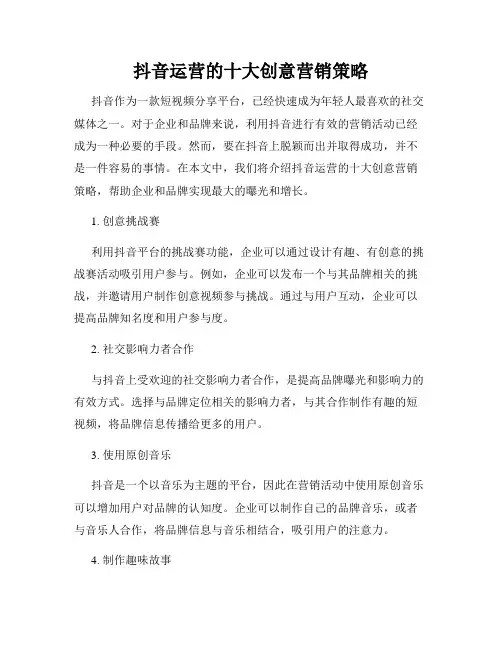 抖音运营的十大创意营销策略

抖音作为一款短视频分享平台，已经快速成为年轻人最喜欢的社交媒体之一。对于企业和品牌来说，利用抖音进行有效的营销活动已经成为一种必要的手段。然而，要在抖音上脱颖而出并取得成功，并不是一件容易的事情。在本文中，我们将介绍抖音运营的十大创意营销策略，帮助企业和品牌实现最大的曝光和增长。

1. 创意挑战赛

利用抖音平台的挑战赛功能，企业可以通过设计有趣、有创意的挑战赛活动吸引用户参与。例如，企业可以发布一个与其品牌相关的挑战，并邀请用户制作创意视频参与挑战。通过与用户互动，企业可以提高品牌知名度和用户参与度。

2. 社交影响力者合作

与抖音上受欢迎的社交影响力者合作，是提高品牌曝光和影响力的有效方式。选择与品牌定位相关的影响力者，与其合作制作有趣的短视频，将品牌信息传播给更多的用户。

3. 使用原创音乐

抖音是一个以音乐为主题的平台，因此在营销活动中使用原创音乐可以增加用户对品牌的认知度。企业可以制作自己的品牌音乐，或者与音乐人合作，将品牌信息与音乐相结合，吸引用户的注意力。

4. 制作趣味故事